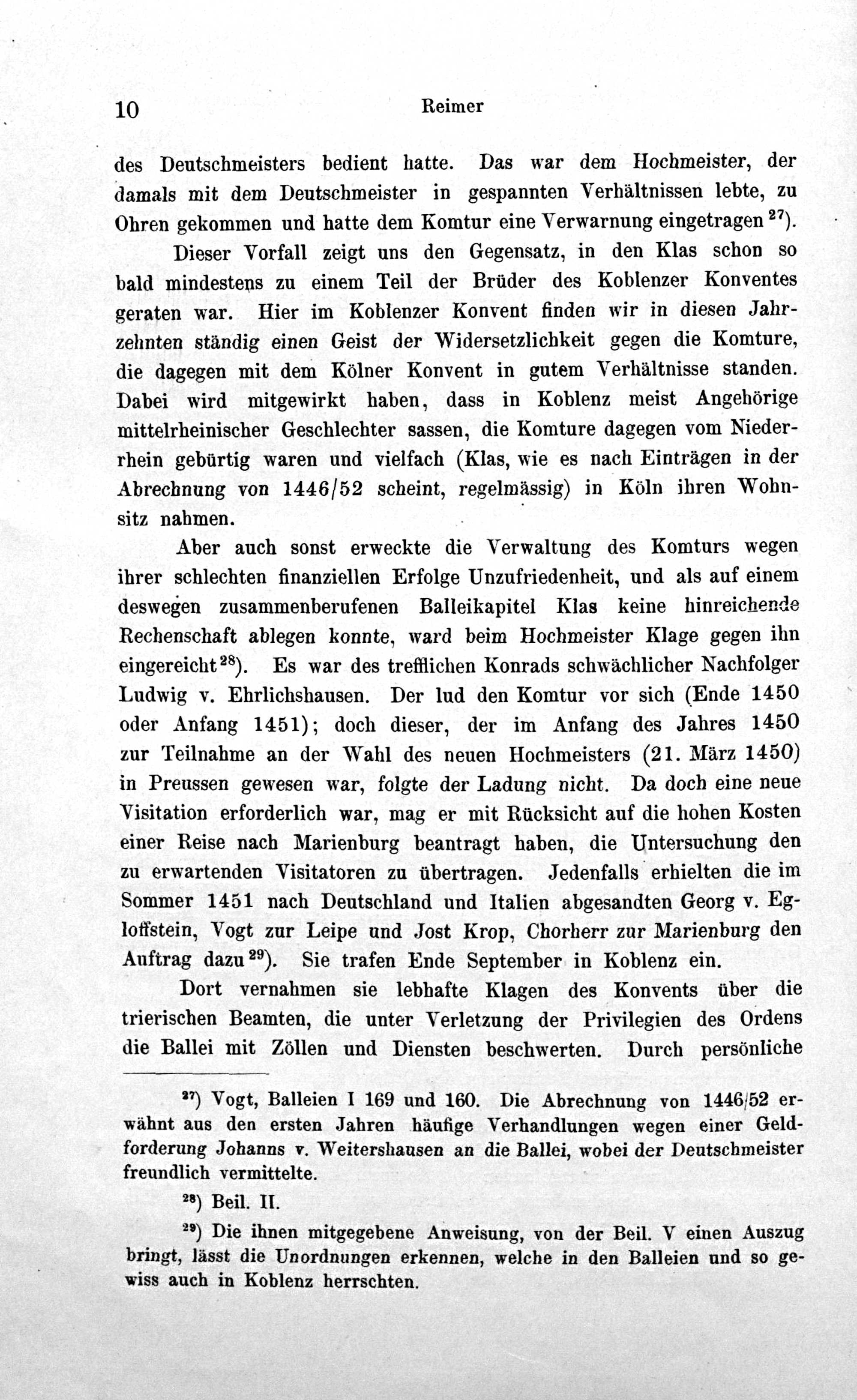 10 Reimer

des Deutschmeisters bedient hatte. Das war dem Hochmeister, der damals mit dem Deutschmeister in gespannten Verhältnissen lebte, zu Ohren gekommen und hatte dem Komtur eine Verwarnung eingetragen $^{27}$).

Dieser Vorfall zeigt uns den Gegensatz, in den Klas schon so bald mindestens zu einem Teil der Brüder des Koblenzer Konventes geraten war. Hier im Koblenzer Konvent finden wir in diesen Jahrzehnten ständig einen Geist der Widersetzlichkeit gegen die Komture, die dagegen mit dem Kölner Konvent in gutem Verhältnisse standen. Dabei wird mitgewirkt haben, dass in Koblenz meist Angehörige mittelrheinischer Geschlechter sassen, die Komture dagegen vom Niederrhein gebürtig waren und vielfach (Klas, wie es nach Einträgen in der Abrechnung von 1446/52 scheint, regelmässig) in Köln ihren Wohnsitz nahmen.

Aber auch sonst erweckte die Verwaltung des Komturs wegen ihrer schlechten finanziellen Erfolge Unzufriedenheit, und als auf einem deswegen zusammenberufenen Balleikapitel Klas keine hinreichende Rechenschaft ablegen konnte, ward beim Hochmeister Klage gegen ihn eingereicht $^{28}$). Es war des trefflichen Konrads schwächlicher Nachfolger Ludwig v. Ehrlichshausen. Der lud den Komtur vor sich (Ende 1450 oder Anfang 1451); doch dieser, der im Anfang des Jahres 1450 zur Teilnahme an der Wahl des neuen Hochmeisters (21. März 1450) in Preussen gewesen war, folgte der Ladung nicht. Da doch eine neue Visitation erforderlich war, mag er mit Rücksicht auf die hohen Kosten einer Reise nach Marienburg beantragt haben, die Untersuchung den zu erwartenden Visitatoren zu übertragen. Jedenfalls erhielten die im Sommer 1451 nach Deutschland und Italien abgesandten Georg v. Egloffstein, Vogt zur Leipe und Jost Krop, Chorherr zur Marienburg den Auftrag dazu $^{29}$). Sie trafen Ende September in Koblenz ein.

Dort vernahmen sie lebhafte Klagen des Konvents über die trierischen Beamten, die unter Verletzung der Privilegien des Ordens die Ballei mit Zöllen und Diensten beschwerten. Durch persönliche

$^{27}$) Vogt, Balleien I 169 und 160. Die Abrechnung von 1446/52 erwähnt aus den ersten Jahren häufige Verhandlungen wegen einer Geldforderung Johanns v. Weitershausen an die Ballei, wobei der Deutschmeister freundlich vermittelte.

$^{28}$) Beil. II.

$^{29}$) Die ihnen mitgegebene Anweisung, von der Beil. V einen Auszug bringt, lässt die Unordnungen erkennen, welche in den Balleien und so gewiss auch in Koblenz herrschten.